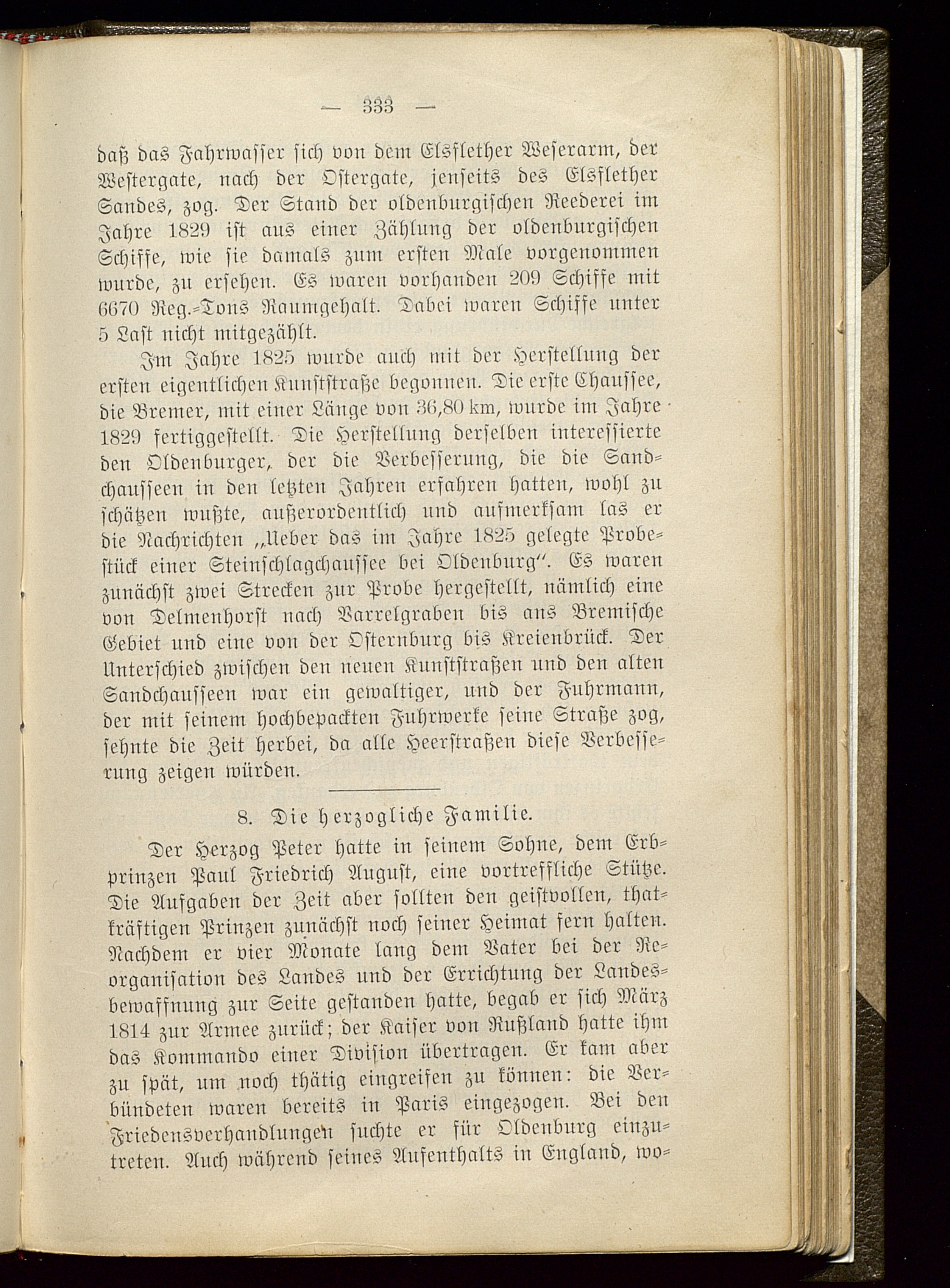 — 333 —

daß das Fahrwasser sich von dem Elsflether Weserarm, der Westergate, nach der Ostergate, jenseits des Elsflether Sandes, zog. Der Stand der oldenburgischen Reederei im Jahre 1829 ist aus einer Zählung der oldenburgischen Schiffe, wie sie damals zum ersten Male vorgenommen wurde, zu ersehen. Es waren vorhanden 209 Schiffe mit 6670 Reg.-Tons Raumgehalt. Dabei waren Schiffe unter 5 Last nicht mitgezählt.

Im Jahre 1825 wurde auch mit der Herstellung der ersten eigentlichen Kunststraße begonnen. Die erste Chaussee, die Bremer, mit einer Länge von 36,80 km, wurde im Jahre 1829 fertiggestellt. Die Herstellung derselben interessierte den Oldenburger, der die Verbesserung, die die Sandchausseen in den letzten Jahren erfahren hatten, wohl zu schätzen wußte, außerordentlich und aufmerksam las er die Nachrichten „Ueber das im Jahre 1825 gelegte Probestück einer Steinschlagchaussee bei Oldenburg“. Es waren zunächst zwei Strecken zur Probe hergestellt, nämlich eine von Delmenhorst nach Varrelgraben bis ans Bremische Gebiet und eine von der Osternburg bis Kreienbrück. Der Unterschied zwischen den neuen Kunststraßen und den alten Sandchausseen war ein gewaltiger, und der Fuhrmann, der mit seinem hochbepackten Fuhrwerke seine Straße zog, sehnte die Zeit herbei, da alle Heerstraßen diese Verbesserung zeigen würden.

8. Die herzogliche Familie.

Der Herzog Peter hatte in seinem Sohne, dem Erbprinzen Paul Friedrich August, eine vortreffliche Stütze. Die Aufgaben der Zeit aber sollten den geistvollen, thatkräftigen Prinzen zunächst noch seiner Heimat fern halten. Nachdem er vier Monate lang dem Vater bei der Reorganisation des Landes und der Errichtung der Landesbewaffnung zur Seite gestanden hatte, begab er sich März 1814 zur Armee zurück; der Kaiser von Rußland hatte ihm das Kommando einer Division übertragen. Er kam aber zu spät, um noch thätig eingreifen zu können: die Verbündeten waren bereits in Paris eingezogen. Bei den Friedensverhandlungen suchte er für Oldenburg einzutreten. Auch während seines Aufenthalts in England, wo-